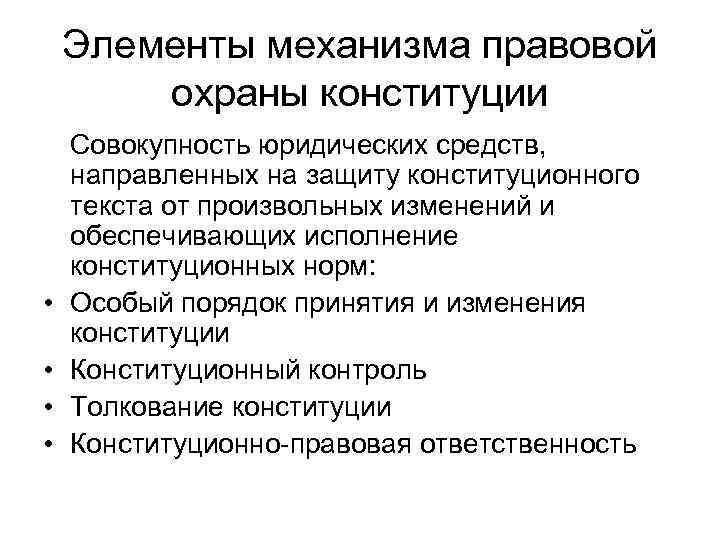 Элементы механизма правовой охраны конституции

Совокупность юридических средств, направленных на защиту конституционного текста от произвольных изменений и обеспечивающих исполнение конституционных норм:

• Особый порядок принятия и изменения конституции
• Конституционный контроль
• Толкование конституции
• Конституционно-правовая ответственность